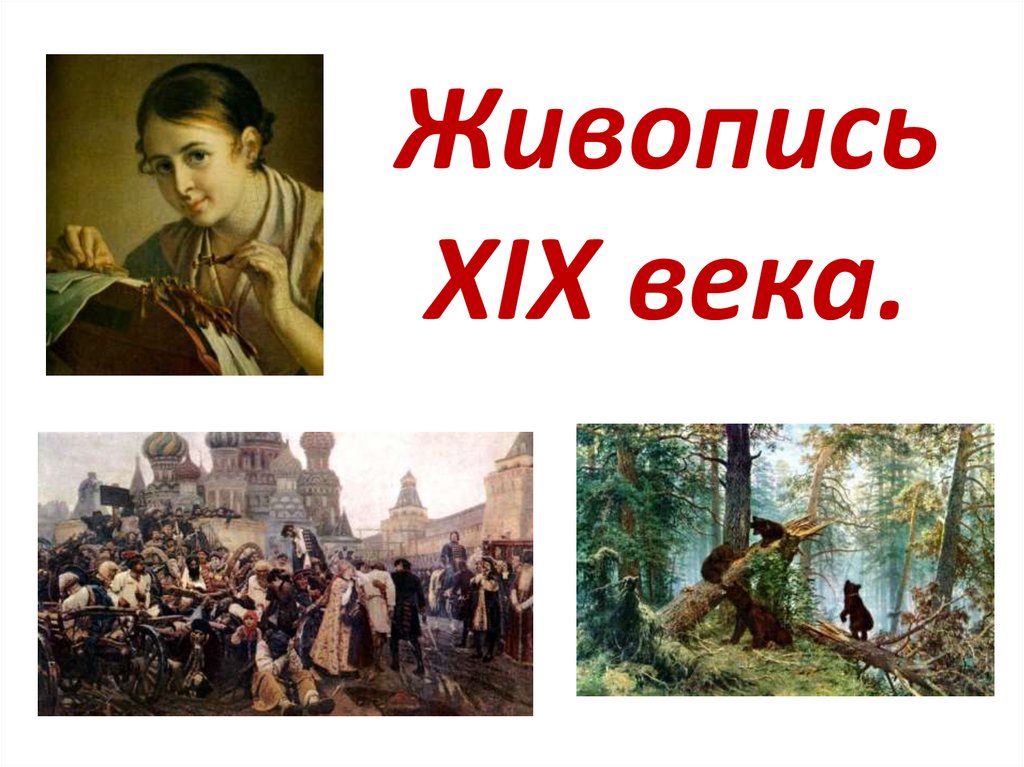 Живопись XIX века.